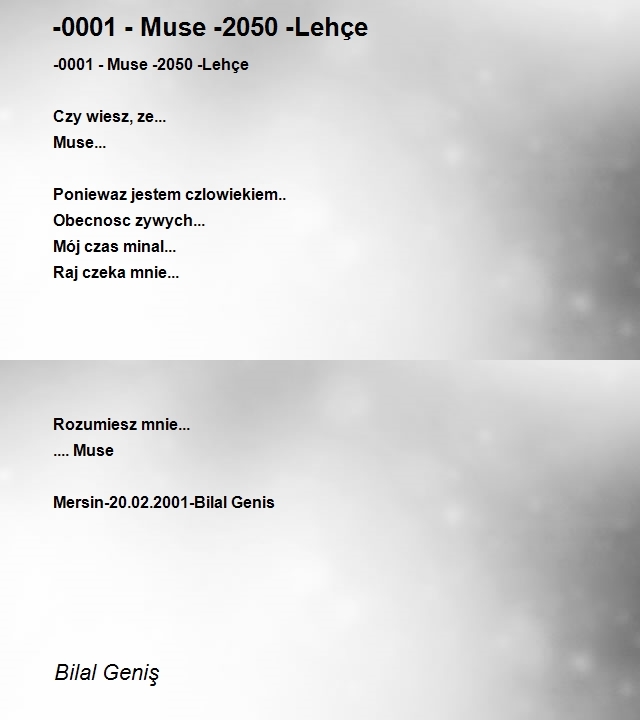 -0001 - Muse -2050 -Lehçe

-0001 - Muse -2050 -Lehçe

Czy wiesz, ze...
Muse...

Poniewaz jestem czlowiekiem..
Obecnosc zywych...
Mój czas minal...
Raj czeka mnie...

Rozumiesz mnie...
.... Muse

Mersin-20.02.2001-Bilal Genis

Bilal Geniş